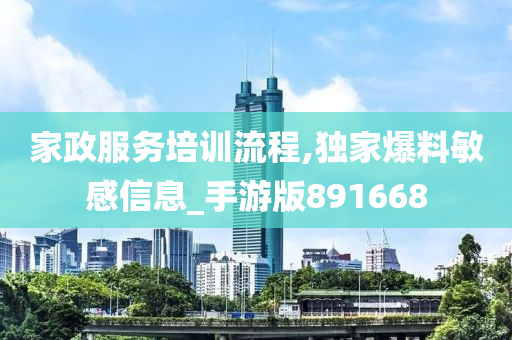 家政服务培训流程,独家爆料敏感信息_手游版891668